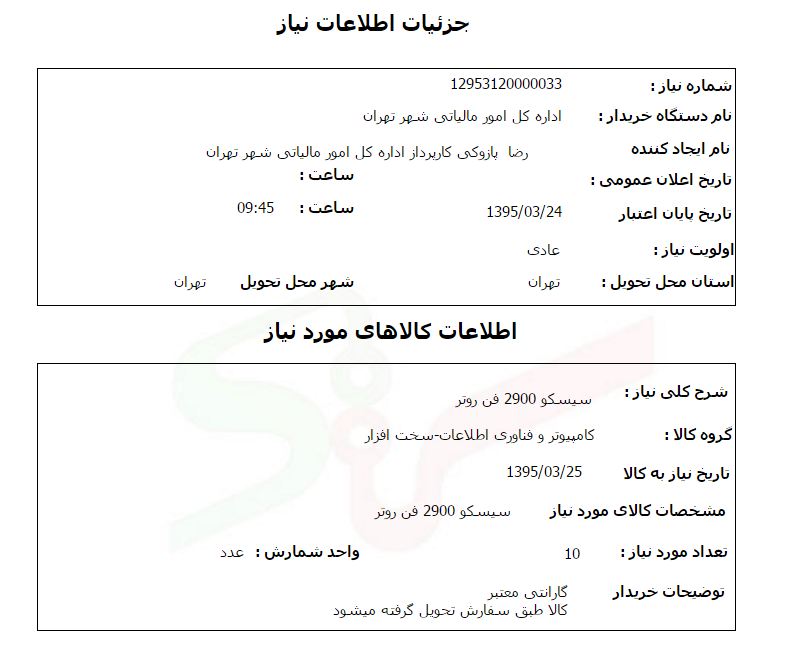 جزئیات اطلاعات نیاز

شماره نیاز : 12953120000033
نام دستگاه خریدار : اداره کل امور مالیاتی شهر تهران
نام ایجاد کننده رضا بازوکی کارپرداز اداره کل امور مالیاتی شهر تهران
تاریخ اعلان عمومی : ساعت :
تاریخ پایان اعتبار 1395/03/24 ساعت : 09:45
اولویت نیاز : عادی
استان محل تحویل : تهران شهر محل تحویل تهران

اطلاعات کالاهای مورد نیاز

شرح کلی نیاز : سیسکو 2900 فن روتر
گروه کالا : کامپیوتر و فناوری اطلاعات-سخت افزار
تاریخ نیاز به کالا 1395/03/25
مشخصات کالای مورد نیاز سیسکو 2900 فن روتر
تعداد مورد نیاز : 10 واحد شمارش : عدد
توضیحات خریدار گارانتی معتبر
کالا طبق سفارش تحویل گرفته میشود